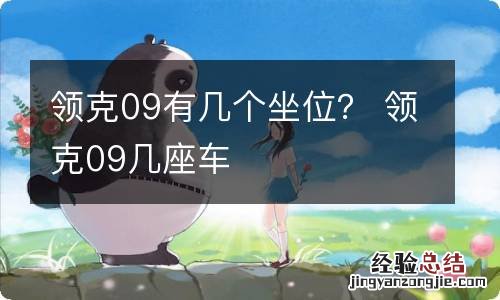 领克09有几个坐位？ 领克09几座车

经验总结
jingyanzongjie.com